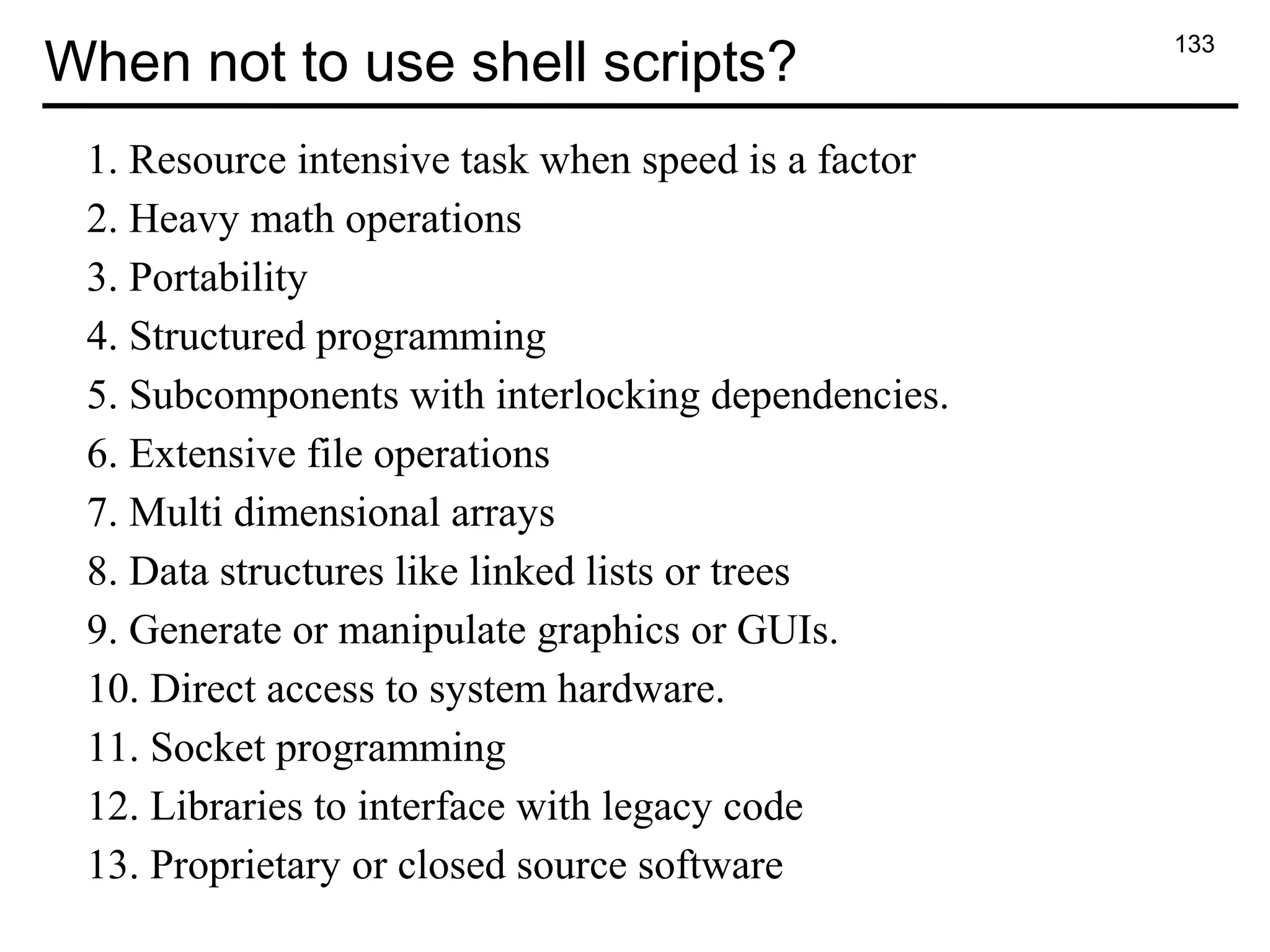 When not to use shell scripts?

133

1. Resource intensive task when speed is a factor
2. Heavy math operations
3. Portability
4. Structured programming
5. Subcomponents with interlocking dependencies.
6. Extensive file operations
7. Multi dimensional arrays
8. Data structures like linked lists or trees
9. Generate or manipulate graphics or GUIs.
10. Direct access to system hardware.
11. Socket programming
12. Libraries to interface with legacy code
13. Proprietary or closed source software